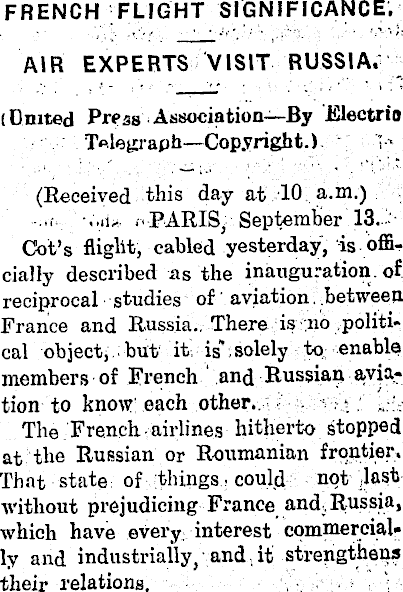 FRENCH FLIGHT SIGNIFICANCE.

AIR EXPERTS VISIT RUSSIA.

(United Press Association—By Electric Telegraph—Copyright.)

(Received this day at 10 a.m.)

PARIS, September 13.

Cot's flight, cabled yesterday, is officially described as the inauguration of reciprocal studies of aviation between France and Russia. There is no political object, but it is solely to enable members of French and Russian aviation to know each other.

The French airlines hitherto stopped at the Russian or Roumanian frontier. That state of things could not last without prejudicing France and Russia, which have every interest commercially and industrially, and it strengthens their relations.